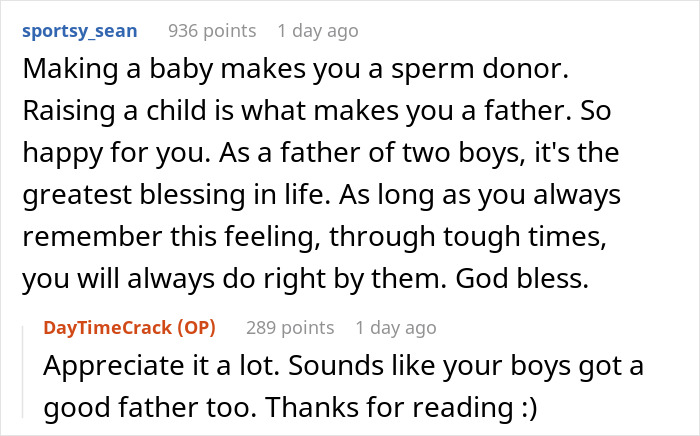 sportsy_sean 936 points 1 day ago

Making a baby makes you a sperm donor. Raising a child is what makes you a father. So happy for you. As a father of two boys, it's the greatest blessing in life. As long as you always remember this feeling, through tough times, you will always do right by them. God bless.

DayTimeCrack (OP) 289 points 1 day ago

Appreciate it a lot. Sounds like your boys got a good father too. Thanks for reading :)